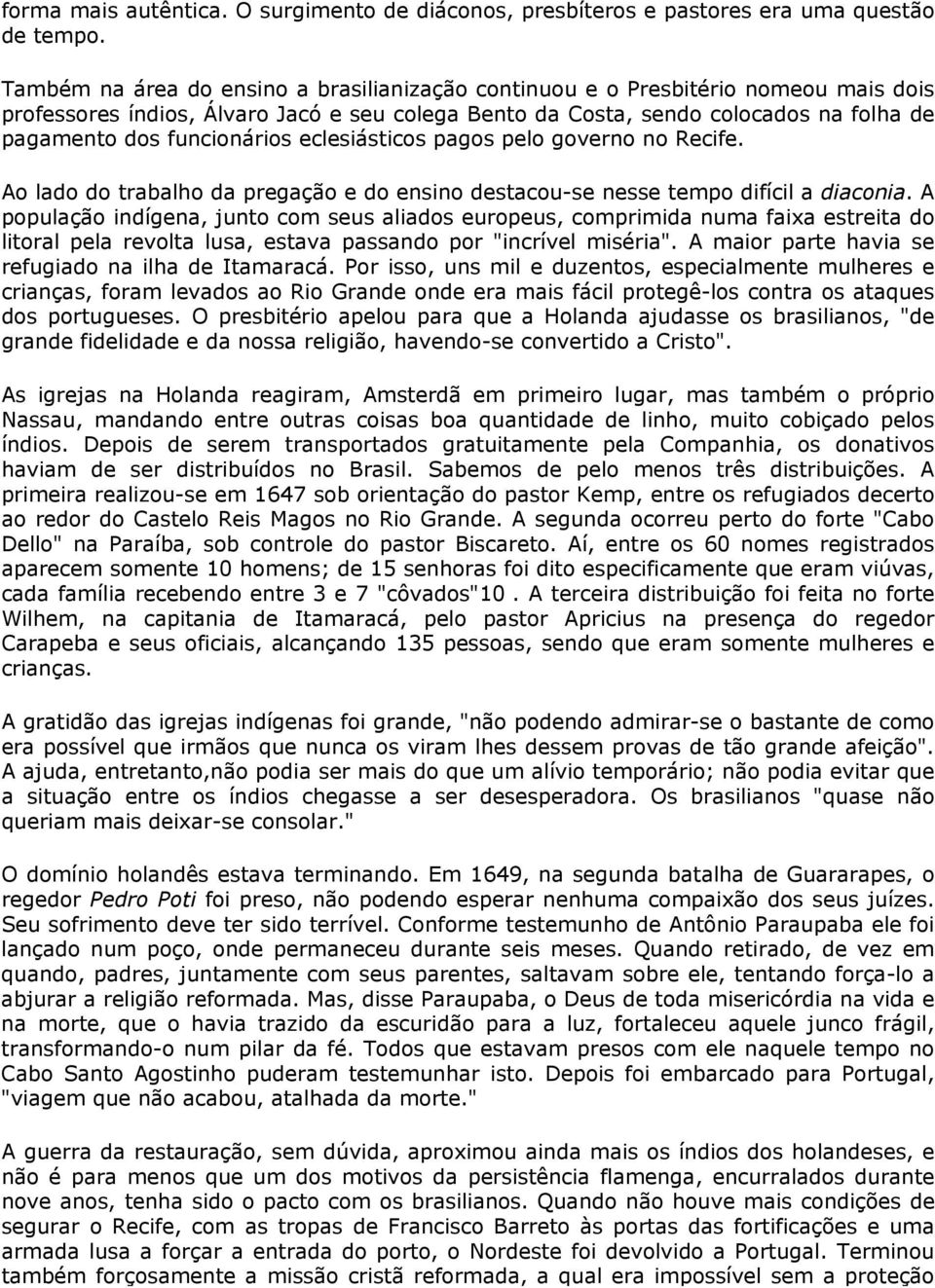 forma mais autêntica. O surgimento de diáconos, presbíteros e pastores era uma questão de tempo.

Também na área do ensino a brasilianização continuou e o Presbitério nomeou mais dois professores índios, Álvaro Jacó e seu colega Bento da Costa, sendo colocados na folha de pagamento dos funcionários eclesiásticos pagos pelo governo no Recife.

Ao lado do trabalho da pregação e do ensino destacou-se nesse tempo difícil a diaconia. A população indígena, junto com seus aliados europeus, comprimida numa faixa estreita do litoral pela revolta lusa, estava passando por "incrível miséria". A maior parte havia se refugiado na ilha de Itamaracá. Por isso, uns mil e duzentos, especialmente mulheres e crianças, foram levados ao Rio Grande onde era mais fácil protegê-los contra os ataques dos portugueses. O presbitério apelou para que a Holanda ajudasse os brasilianos, "de grande fidelidade e da nossa religião, havendo-se convertido a Cristo".

As igrejas na Holanda reagiram, Amsterdã em primeiro lugar, mas também o próprio Nassau, mandando entre outras coisas boa quantidade de linho, muito cobiçado pelos índios. Depois de serem transportados gratuitamente pela Companhia, os donativos haviam de ser distribuídos no Brasil. Sabemos de pelo menos três distribuições. A primeira realizou-se em 1647 sob orientação do pastor Kemp, entre os refugiados decerto ao redor do Castelo Reis Magos no Rio Grande. A segunda ocorreu perto do forte "Cabo Dello" na Paraíba, sob controle do pastor Biscareto. Aí, entre os 60 nomes registrados aparecem somente 10 homens; de 15 senhoras foi dito especificamente que eram viúvas, cada família recebendo entre 3 e 7 "côvados"10 . A terceira distribuição foi feita no forte Wilhem, na capitania de Itamaracá, pelo pastor Apricius na presença do regedor Carapeba e seus oficiais, alcançando 135 pessoas, sendo que eram somente mulheres e crianças.

A gratidão das igrejas indígenas foi grande, "não podendo admirar-se o bastante de como era possível que irmãos que nunca os viram lhes dessem provas de tão grande afeição". A ajuda, entretanto,não podia ser mais do que um alívio temporário; não podia evitar que a situação entre os índios chegasse a ser desesperadora. Os brasilianos "quase não queriam mais deixar-se consolar."

O domínio holandês estava terminando. Em 1649, na segunda batalha de Guararapes, o regedor Pedro Poti foi preso, não podendo esperar nenhuma compaixão dos seus juízes. Seu sofrimento deve ter sido terrível. Conforme testemunho de Antônio Paraupaba ele foi lançado num poço, onde permaneceu durante seis meses. Quando retirado, de vez em quando, padres, juntamente com seus parentes, saltavam sobre ele, tentando força-lo a abjurar a religião reformada. Mas, disse Paraupaba, o Deus de toda misericórdia na vida e na morte, que o havia trazido da escuridão para a luz, fortaleceu aquele junco frágil, transformando-o num pilar da fé. Todos que estavam presos com ele naquele tempo no Cabo Santo Agostinho puderam testemunhar isto. Depois foi embarcado para Portugal, "viagem que não acabou, atalhada da morte."

A guerra da restauração, sem dúvida, aproximou ainda mais os índios dos holandeses, e não é para menos que um dos motivos da persistência flamenga, encurralados durante nove anos, tenha sido o pacto com os brasilianos. Quando não houve mais condições de segurar o Recife, com as tropas de Francisco Barreto às portas das fortificações e uma armada lusa a forçar a entrada do porto, o Nordeste foi devolvido a Portugal. Terminou também forçosamente a missão cristã reformada, a qual era impossível sem a proteção